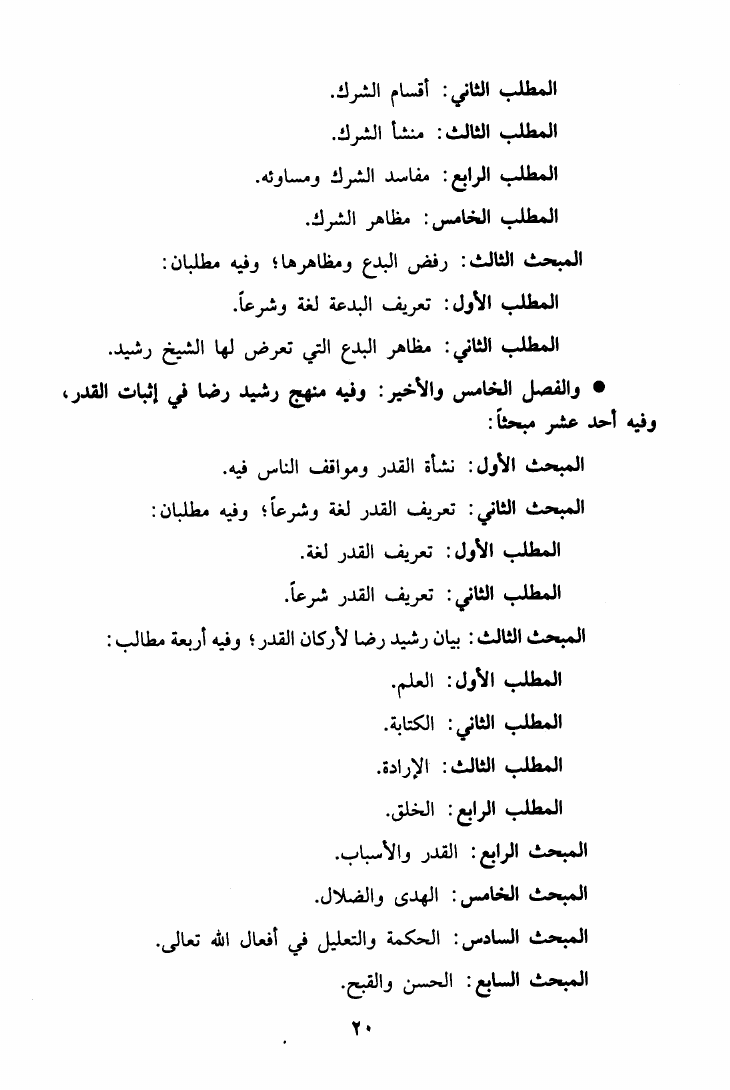 المطلب الثاني: أقسام الشرك.

المطلب الثالث: منشأ الشرك.

المطلب الرابع: مفاسد الشرك ومساوئه.

المطلب الخامس: مظاهر الشرك.

المبحث الثالث: رفض البدع ومظاهرها؛ وفيه مطلبان:

المطلب الأول: تعريف البدعة لغة وشرعاً.

المطلب الثاني: مظاهر البدع التي تعرض لها الشيخ رشيد.

• والفصل الخامس والأخير: وفيه منهج رشيد رضا في إثبات القدر، وفيه أحد عشر مبحثاً:

المبحث الأول: نشأة القدر ومواقف الناس فيه.

المبحث الثاني: تعريف القدر لغة وشرعاً؛ وفيه مطلبان:

المطلب الأول: تعريف القدر لغة.

المطلب الثاني: تعريف القدر شرعاً.

المبحث الثالث: بيان رشيد رضا لأركان القدر؛ وفيه أربعة مطالب:

المطلب الأول: العلم.

المطلب الثاني: الكتابة.

المطلب الثالث: الإرادة.

المطلب الرابع: الخلق.

المبحث الرابع: القدر والأسباب.

المبحث الخامس: الهدى والضلال.

المبحث السادس: الحكمة والتعليل في أفعال الله تعالى.

المبحث السابع: الحسن والقبح.

٢٠